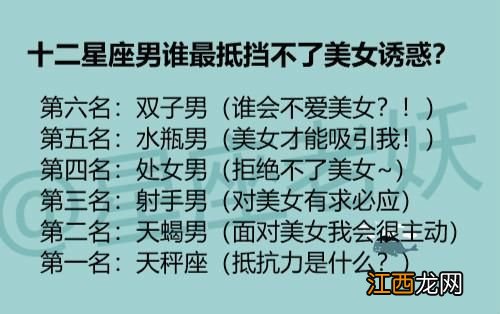 十二星座男谁最抵挡不了美女诱惑？

第六名：双子男（谁会不爱美女？！）
第五名：水瓶男（美女才能吸引我！）
第四名：处女男（拒绝不了美女~）
第三名：射手男（对美女有求必应）
第二名：天蝎男（面对美女我会很主动）
第一名：天秤座（抵抗力是什么？）

@星座老妖

江西龙网